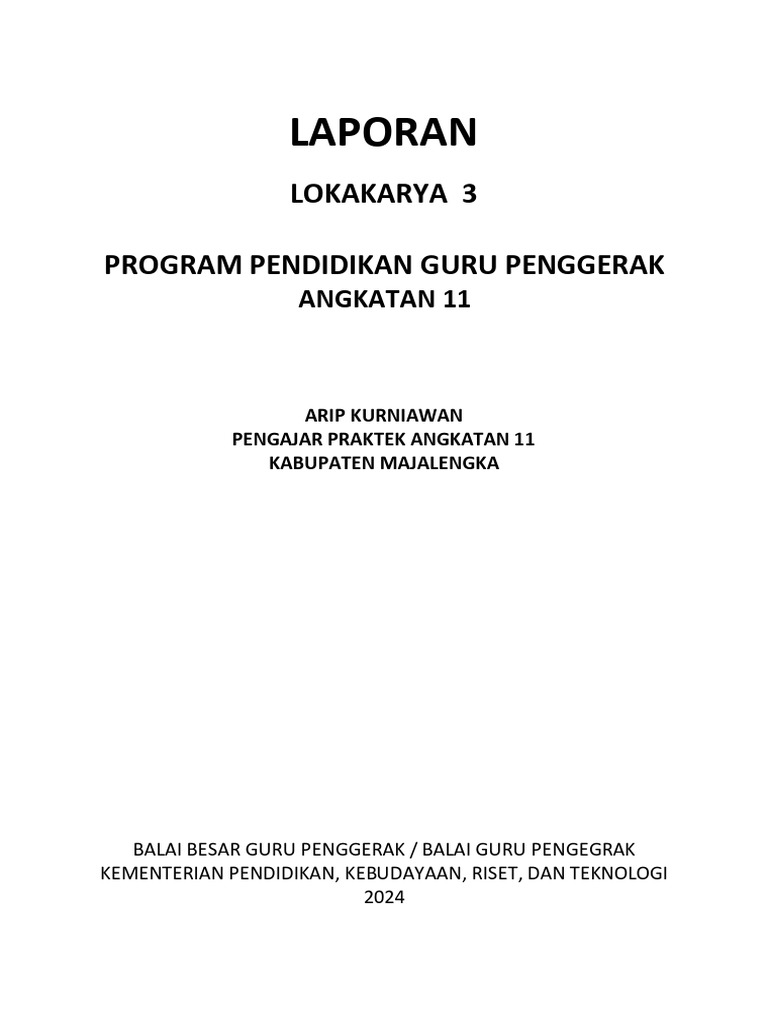 LAPORAN

LOKAKARYA 3

PROGRAM PENDIDIKAN GURU PENGGERAK
ANGKATAN 11

ARIP KURNIAWAN
PENGAJAR PRAKTEK ANGKATAN 11
KABUPATEN MAJALENGKA

BALAI BESAR GURU PENGGERAK / BALAI GURU PENGEGRAK
KEMENTERIAN PENDIDIKAN, KEBUDAYAAN, RISET, DAN TEKNOLOGI
2024